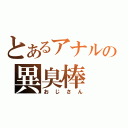 とあるアナルの
異臭棒
おじさん